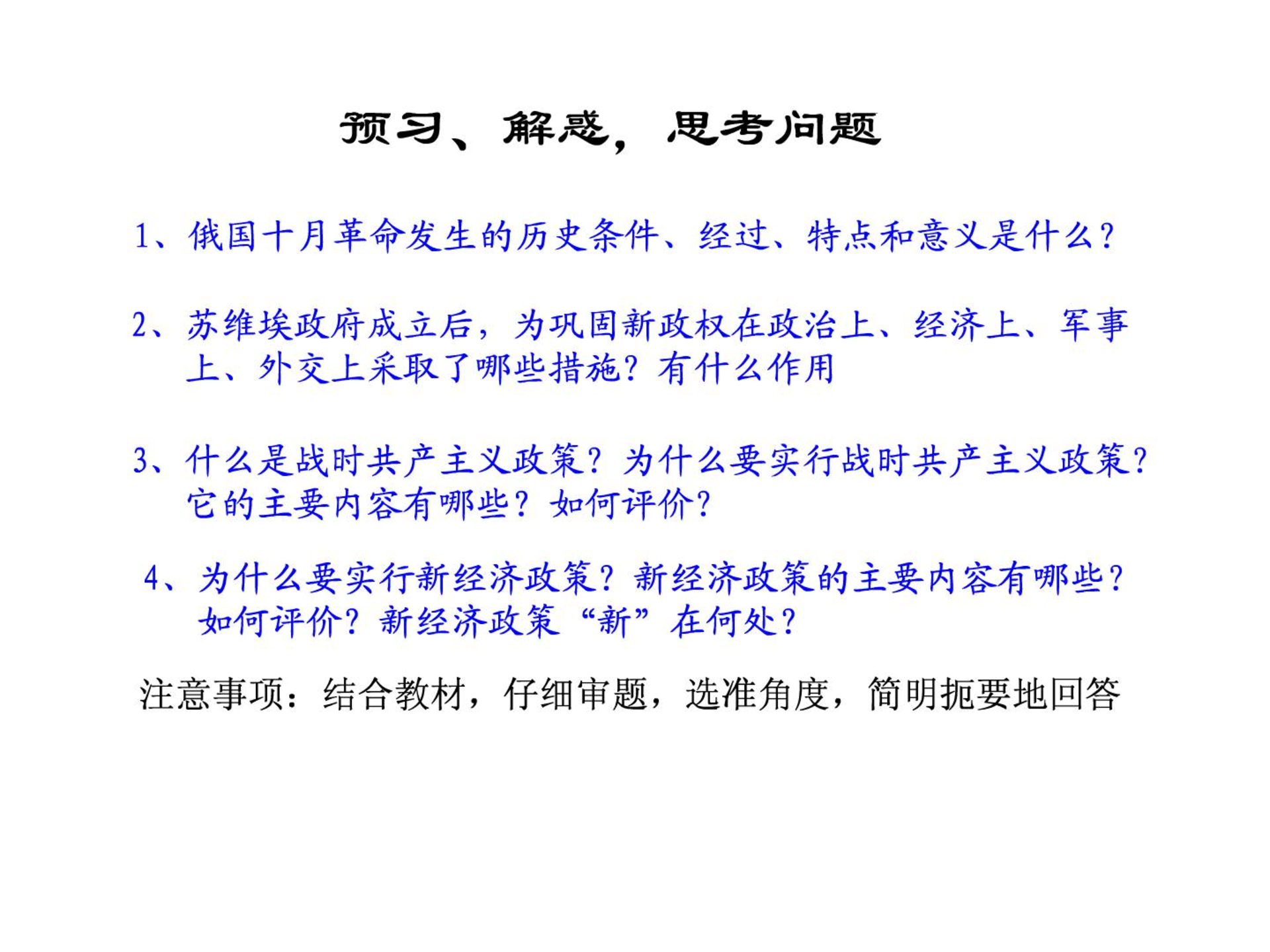 预习、解惑，思考问题

1、俄国十月革命发生的历史条件、经过、特点和意义是什么？

2、苏维埃政府成立后，为巩固新政权在政治上、经济上、军事上、外交上采取了哪些措施？有什么作用

3、什么是战时共产主义政策？为什么要实行战时共产主义政策？它的主要内容有哪些？如何评价？

4、为什么要实行新经济政策？新经济政策的主要内容有哪些？如何评价？新经济政策“新”在何处？

注意事项：结合教材，仔细审题，选准角度，简明扼要地回答